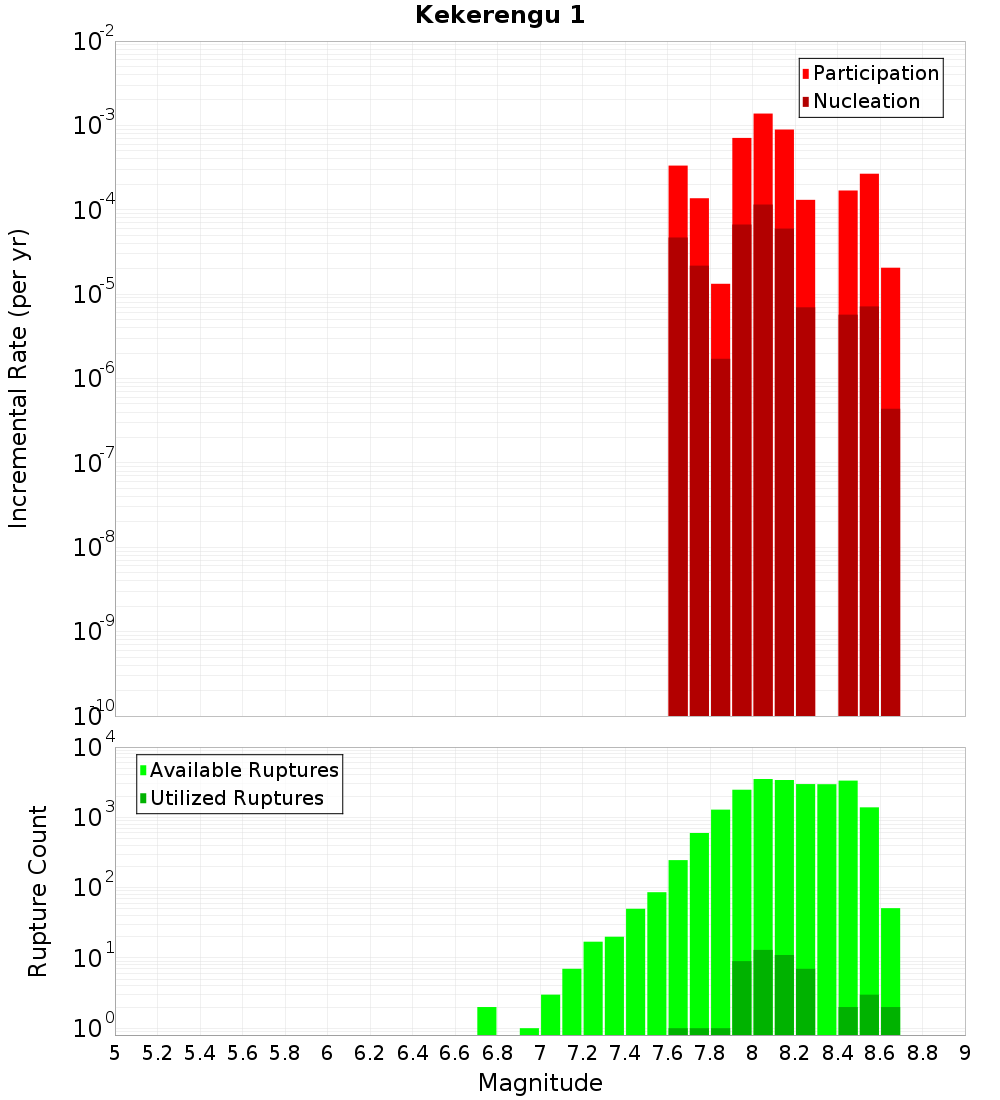 Kekerengu 1

Participation
Nucleation

Incremental Rate (per yr)

$10^{-2}$
$10^{-3}$
$10^{-4}$
$10^{-5}$
$10^{-6}$
$10^{-7}$
$10^{-8}$
$10^{-9}$
$10^{-10}$

Available Ruptures
Utilized Ruptures

Rupture Count

$10^{4}$
$10^{3}$
$10^{2}$
$10^{1}$
$10^{0}$

5 5.2 5.4 5.6 5.8 6 6.2 6.4 6.6 6.8 7 7.2 7.4 7.6 7.8 8 8.2 8.4 8.6 8.8 9

Magnitude